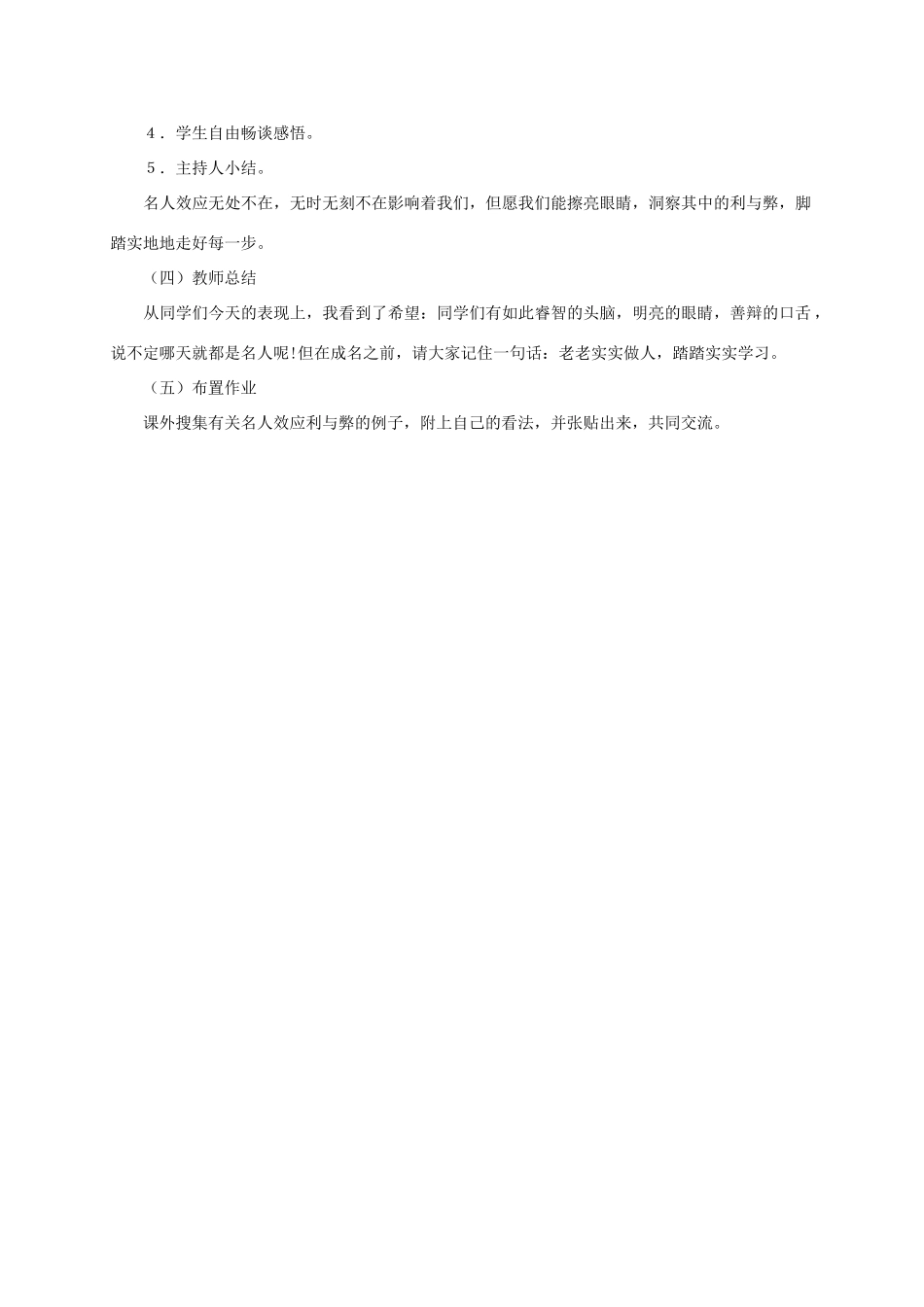 4．学生自由畅谈感悟。

5．主持人小结。

名人效应无处不在，无时无刻不在影响着我们，但愿我们能擦亮眼睛，洞察其中的利与弊，脚踏实地地走好每一步。

（四）教师总结

从同学们今天的表现上，我看到了希望：同学们有如此睿智的头脑，明亮的眼睛，善辩的口舌，说不定哪天就都是名人呢!但在成名之前，请大家记住一句话：老老实实做人，踏踏实实学习。

（五）布置作业

课外搜集有关名人效应利与弊的例子，附上自己的看法，并张贴出来，共同交流。